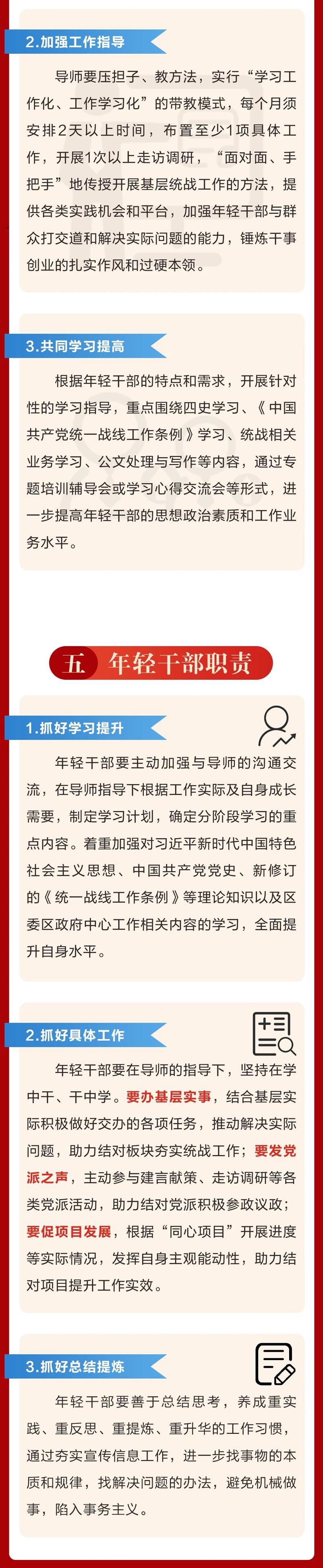 2.加强工作指导

导师要压担子、教方法，实行“学习工作化、工作学习化”的带教模式，每个月须安排2天以上时间，布置至少1项具体工作，开展1次以上走访调研，“面对面、手把手”地传授开展基层统战工作的方法，提供各类实践机会和平台，加强年轻干部与群众打交道和解决实际问题的能力，锤炼干事创业的扎实作风和过硬本领。

3.共同学习提高

根据年轻干部的特点和需求，开展针对性的学习指导，重点围绕四史学习、《中国共产党统一战线工作条例》学习、统战相关业务学习、公文处理与写作等内容，通过专题培训辅导会或学习心得交流会等形式，进一步提高年轻干部的思想政治素质和工作业务水平。

五 年轻干部职责

1.抓好学习提升

年轻干部要主动加强与导师的沟通交流，在导师指导下根据工作实际及自身成长需要，制定学习计划，确定分阶段学习的重点内容。着重加强对习近平新时代中国特色社会主义思想、中国共产党党史、新修订的《统一战线工作条例》等理论知识以及区委区政府中心工作相关内容的学习，全面提升自身水平。

2.抓好具体工作

年轻干部要在导师的指导下，坚持在学中干、干中学。要办基层实事，结合基层实际积极做好交办的各项任务，推动解决实际问题，助力结对板块夯实统战工作；要发党派之声，主动参与建言献策、走访调研等各类党派活动，助力结对党派积极参政议政；要促项目发展，根据“同心项目”开展进度等实际情况，发挥自身主观能动性，助力结对项目提升工作实效。

3.抓好总结提炼

年轻干部要善于总结思考，养成重实践、重反思、重提炼、重升华的工作习惯，通过夯实宣传信息工作，进一步找事物的本质和规律，找解决问题的办法，避免机械做事，陷入事务主义。